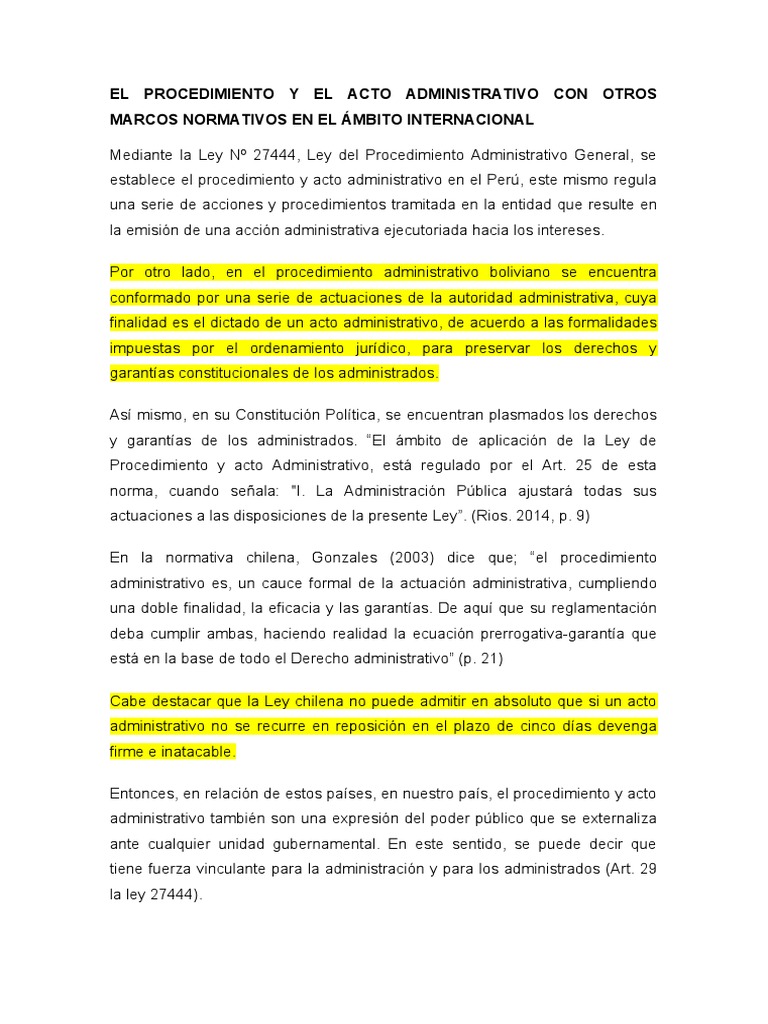 EL PROCEDIMIENTO Y EL ACTO ADMINISTRATIVO CON OTROS MARCOS NORMATIVOS EN EL ÁMBITO INTERNACIONAL

Mediante la Ley Nº 27444, Ley del Procedimiento Administrativo General, se establece el procedimiento y acto administrativo en el Perú, este mismo regula una serie de acciones y procedimientos tramitada en la entidad que resulte en la emisión de una acción administrativa ejecutoriada hacia los intereses.

Por otro lado, en el procedimiento administrativo boliviano se encuentra conformado por una serie de actuaciones de la autoridad administrativa, cuya finalidad es el dictado de un acto administrativo, de acuerdo a las formalidades impuestas por el ordenamiento jurídico, para preservar los derechos y garantías constitucionales de los administrados.

Así mismo, en su Constitución Política, se encuentran plasmados los derechos y garantías de los administrados. “El ámbito de aplicación de la Ley de Procedimiento y acto Administrativo, está regulado por el Art. 25 de esta norma, cuando señala: "I. La Administración Pública ajustará todas sus actuaciones a las disposiciones de la presente Ley”. (Rios. 2014, p. 9)

En la normativa chilena, Gonzales (2003) dice que; “el procedimiento administrativo es, un cauce formal de la actuación administrativa, cumpliendo una doble finalidad, la eficacia y las garantías. De aquí que su reglamentación deba cumplir ambas, haciendo realidad la ecuación prerrogativa-garantía que está en la base de todo el Derecho administrativo” (p. 21)

Cabe destacar que la Ley chilena no puede admitir en absoluto que si un acto administrativo no se recurre en reposición en el plazo de cinco días devenga firme e inatacable.

Entonces, en relación de estos países, en nuestro país, el procedimiento y acto administrativo también son una expresión del poder público que se externaliza ante cualquier unidad gubernamental. En este sentido, se puede decir que tiene fuerza vinculante para la administración y para los administrados (Art. 29 la ley 27444).